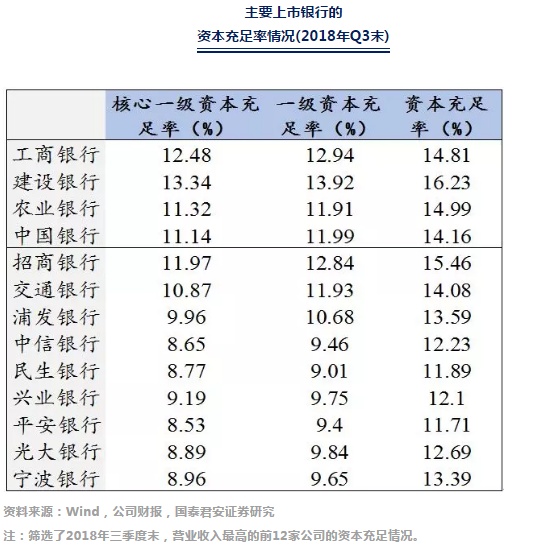 主要上市银行的
资本充足率情况(2018年Q3末)

| | 核心一级资本充足率（%） | 一级资本充足率（%） | 资本充足率（%） |
|---|---|---|---|
| 工商银行 | 12.48 | 12.94 | 14.81 |
| 建设银行 | 13.34 | 13.92 | 16.23 |
| 农业银行 | 11.32 | 11.91 | 14.99 |
| 中国银行 | 11.14 | 11.99 | 14.16 |
| 招商银行 | 11.97 | 12.84 | 15.46 |
| 交通银行 | 10.87 | 11.93 | 14.08 |
| 浦发银行 | 9.96 | 10.68 | 13.59 |
| 中信银行 | 8.65 | 9.46 | 12.23 |
| 民生银行 | 8.77 | 9.01 | 11.89 |
| 兴业银行 | 9.19 | 9.75 | 12.1 |
| 平安银行 | 8.53 | 9.4 | 11.71 |
| 光大银行 | 8.89 | 9.84 | 12.69 |
| 宁波银行 | 8.96 | 9.65 | 13.39 |

资料来源：Wind，公司财报，国泰君安证券研究

注：筛选了2018年三季度末，营业收入最高的前12家公司的资本充足情况。